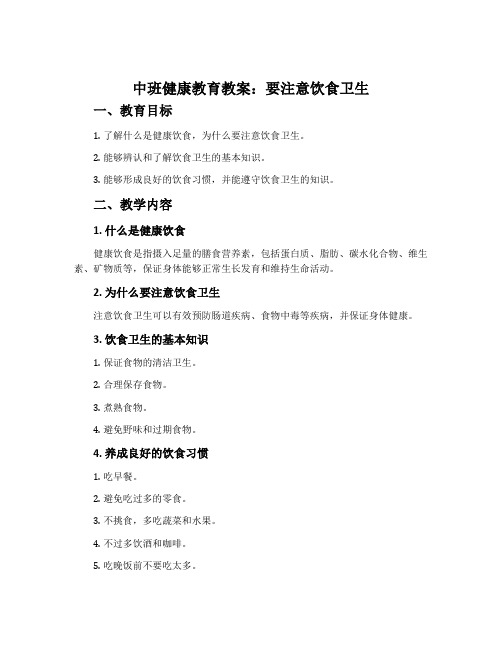 中班健康教育教案：要注意饮食卫生

一、教育目标

1. 了解什么是健康饮食，为什么要注意饮食卫生。

2. 能够辨认和了解饮食卫生的基本知识。

3. 能够形成良好的饮食习惯，并能遵守饮食卫生的知识。

二、教学内容

1. 什么是健康饮食

健康饮食是指摄入足量的膳食营养素，包括蛋白质、脂肪、碳水化合物、维生素、矿物质等，保证身体能够正常生长发育和维持生命活动。

2. 为什么要注意饮食卫生

注意饮食卫生可以有效预防肠道疾病、食物中毒等疾病，并保证身体健康。

3. 饮食卫生的基本知识

1. 保证食物的清洁卫生。

2. 合理保存食物。

3. 煮熟食物。

4. 避免野味和过期食物。

4. 养成良好的饮食习惯

1. 吃早餐。

2. 避免吃过多的零食。

3. 不挑食，多吃蔬菜和水果。

4. 不过多饮酒和咖啡。

5. 吃晚饭前不要吃太多。